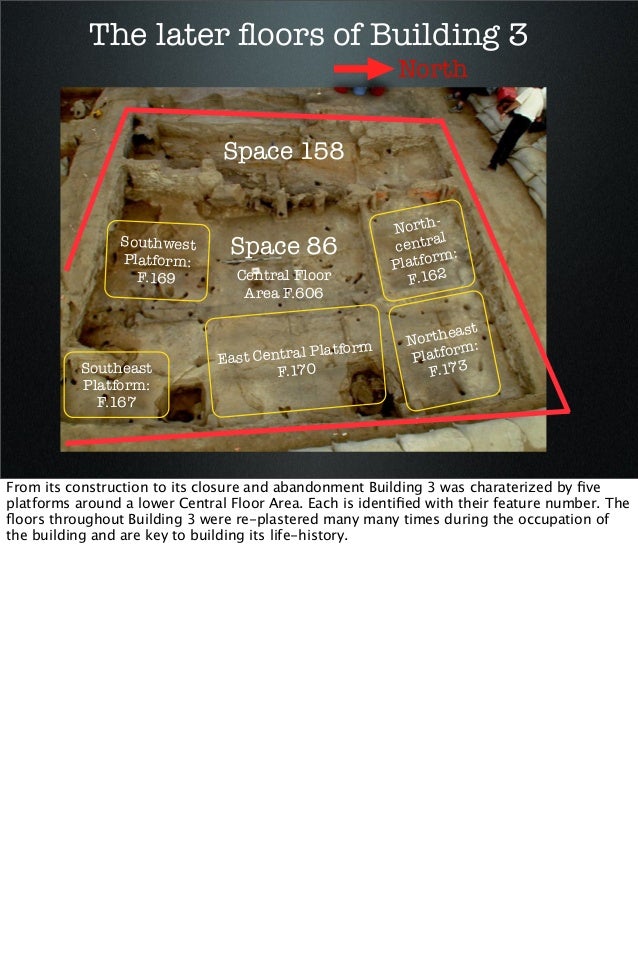 The later floors of Building 3

North

Space 158

Southwest Platform: F.169

Space 86

Central Floor Area F.606

North-central Platform: F.162

Southeast Platform: F.167

East Central Platform F.170

Northeast Platform: F.173

From its construction to its closure and abandonment Building 3 was charaterized by five platforms around a lower Central Floor Area. Each is identified with their feature number. The floors throughout Building 3 were re-plastered many many times during the occupation of the building and are key to building its life-history.